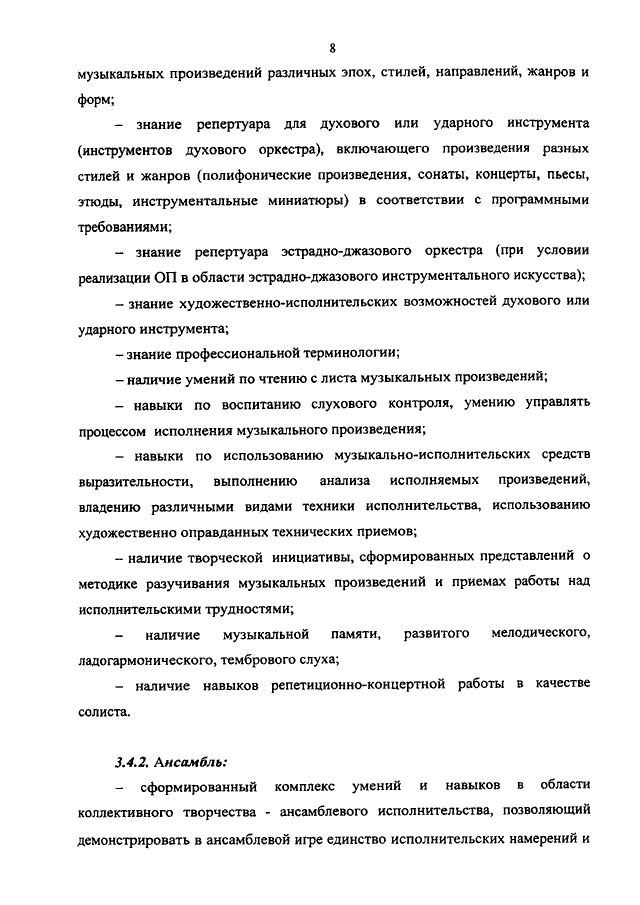 8

музыкальных произведений различных эпох, стилей, направлений, жанров и форм;

– знание репертуара для духового или ударного инструмента (инструментов духового оркестра), включающего произведения разных стилей и жанров (полифонические произведения, сонаты, концерты, пьесы, этюды, инструментальные миниатюры) в соответствии с программными требованиями;

– знание репертуара эстрадно-джазового оркестра (при условии реализации ОП в области эстрадно-джазового инструментального искусства);

– знание художественно-исполнительских возможностей духового или ударного инструмента;

– знание профессиональной терминологии;

– наличие умений по чтению с листа музыкальных произведений;

– навыки по воспитанию слухового контроля, умению управлять процессом исполнения музыкального произведения;

– навыки по использованию музыкально-исполнительских средств выразительности, выполнению анализа исполняемых произведений, владению различными видами техники исполнительства, использованию художественно оправданных технических приемов;

– наличие творческой инициативы, сформированных представлений о методике разучивания музыкальных произведений и приемах работы над исполнительскими трудностями;

– наличие музыкальной памяти, развитого мелодического, ладогармонического, тембрового слуха;

– наличие навыков репетиционно-концертной работы в качестве солиста.

3.4.2. Ансамбль:

– сформированный комплекс умений и навыков в области коллективного творчества - ансамблевого исполнительства, позволяющий демонстрировать в ансамблевой игре единство исполнительских намерений и